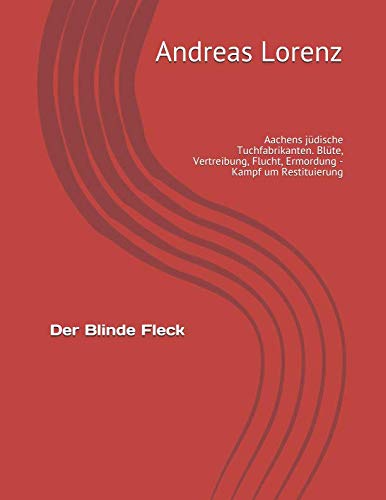 Andreas Lorenz

Aachens jüdische Tuchfabrikanten. Blüte, Vertreibung, Flucht, Ermordung - Kampf um Restituierung

Der Blinde Fleck